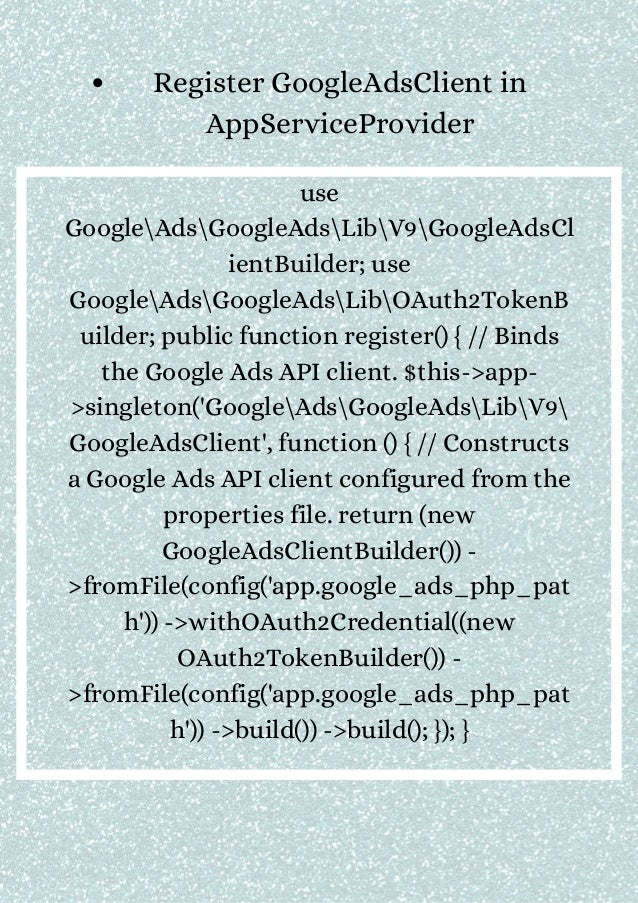 • Register GoogleAdsClient in AppServiceProvider

use Google\Ads\GoogleAds\Lib\V9\GoogleAdsClientBuilder; use Google\Ads\GoogleAds\Lib\OAuth2TokenBuilder; public function register() { // Binds the Google Ads API client. $this->app->singleton('Google\Ads\GoogleAds\Lib\V9\GoogleAdsClient', function () { // Constructs a Google Ads API client configured from the properties file. return (new GoogleAdsClientBuilder()) ->fromFile(config('app.google_ads_php_path')) ->withOAuth2Credential((new OAuth2TokenBuilder()) ->fromFile(config('app.google_ads_php_path')) ->build()) ->build(); }); }